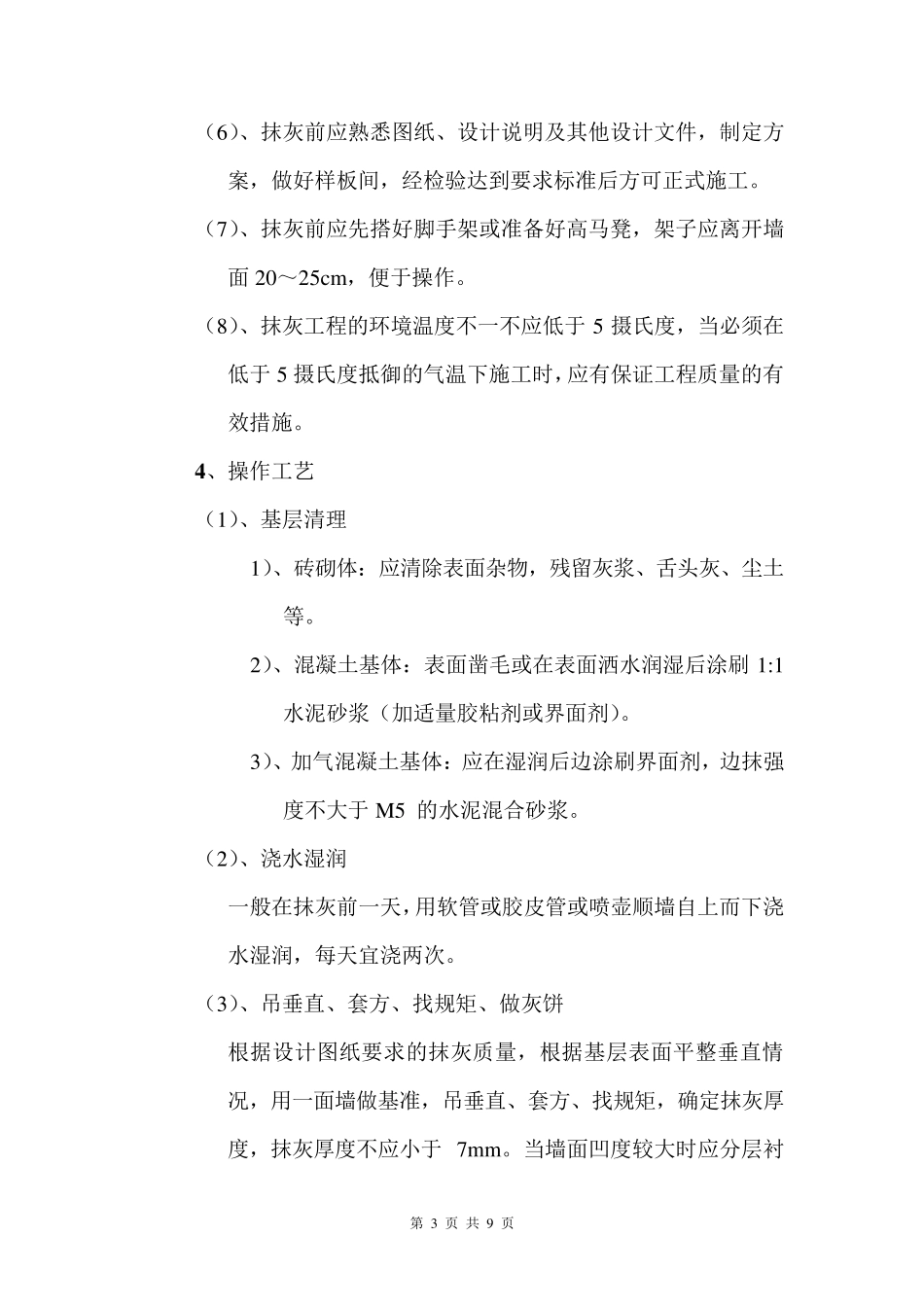 （6）、抹灰前应熟悉图纸、设计说明及其他设计文件，制定方案，做好样板间，经检验达到要求标准后方可正式施工。

（7）、抹灰前应先搭好脚手架或准备好高马凳，架子应离开墙面 20～25cm，便于操作。

（8）、抹灰工程的环境温度不一不应低于 5 摄氏度，当必须在低于 5 摄氏度抵御的气温下施工时，应有保证工程质量的有效措施。

4、操作工艺

（1）、基层清理

1）、砖砌体：应清除表面杂物，残留灰浆、舌头灰、尘土等。

2）、混凝土基体：表面凿毛或在表面洒水润湿后涂刷 1:1 水泥砂浆（加适量胶粘剂或界面剂）。

3）、加气混凝土基体：应在湿润后边涂刷界面剂，边抹强度不大于 M5 的水泥混合砂浆。

（2）、浇水湿润

一般在抹灰前一天，用软管或胶皮管或喷壶顺墙自上而下浇水湿润，每天宜浇两次。

（3）、吊垂直、套方、找规矩、做灰饼

根据设计图纸要求的抹灰质量，根据基层表面平整垂直情况，用一面墙做基准，吊垂直、套方、找规矩，确定抹灰厚度，抹灰厚度不应小于 7mm。当墙面凹度较大时应分层衬

第 3 页 共 9 页